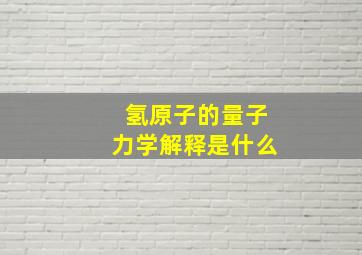 氢原子的量子力学解释是什么